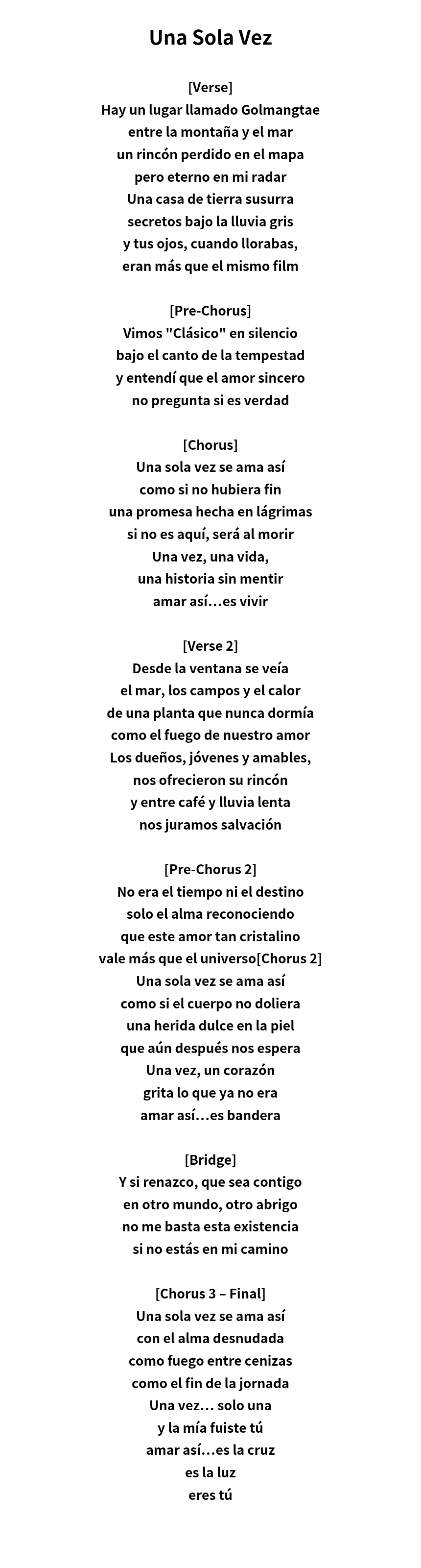 Una Sola Vez

[Verse]
Hay un lugar llamado Golmangtae
entre la montaña y el mar
un rincón perdido en el mapa
pero eterno en mi radar
Una casa de tierra susurra
secretos bajo la lluvia gris
y tus ojos, cuando llorabas,
eran más que el mismo film

[Pre-Chorus]
Vimos "Clásico" en silencio
bajo el canto de la tempestad
y entendí que el amor sincero
no pregunta si es verdad

[Chorus]
Una sola vez se ama así
como si no hubiera fin
una promesa hecha en lágrimas
si no es aquí, será al morir
Una vez, una vida,
una historia sin mentir
amar así…es vivir

[Verse 2]
Desde la ventana se veía
el mar, los campos y el calor
de una planta que nunca dormía
como el fuego de nuestro amor
Los dueños, jóvenes y amables,
nos ofrecieron su rincón
y entre café y lluvia lenta
nos juramos salvación

[Pre-Chorus 2]
No era el tiempo ni el destino
solo el alma reconociendo
que este amor tan cristalino
vale más que el universo[Chorus 2]
Una sola vez se ama así
como si el cuerpo no doliera
una herida dulce en la piel
que aún después nos espera
Una vez, un corazón
grita lo que ya no era
amar así…es bandera

[Bridge]
Y si renazco, que sea contigo
en otro mundo, otro abrigo
no me basta esta existencia
si no estás en mi camino

[Chorus 3 – Final]
Una sola vez se ama así
con el alma desnudada
como fuego entre cenizas
como el fin de la jornada
Una vez… solo una
y la mía fuiste tú
amar así…es la cruz
es la luz
eres tú